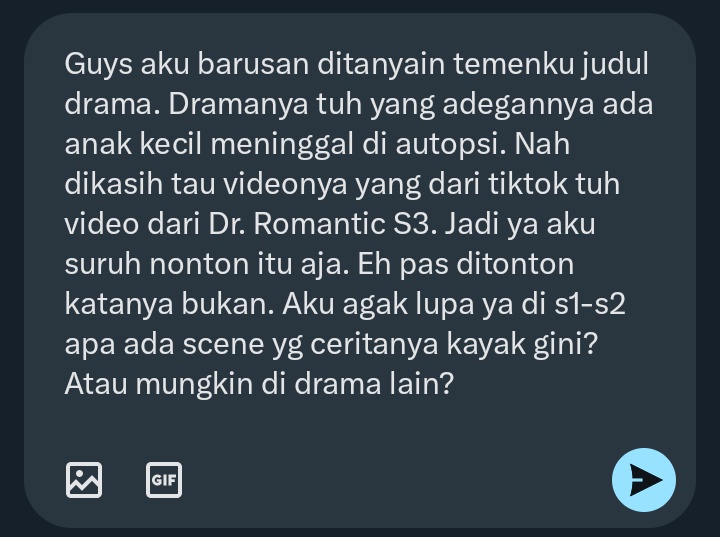 Guys aku barusan ditanyain temenku judul drama. Dramanya tuh yang adegannya ada anak kecil meninggal di autopsi. Nah dikasih tau videonya yang dari tiktok tuh video dari Dr. Romantic S3. Jadi ya aku suruh nonton itu aja. Eh pas ditonton katanya bukan. Aku agak lupa ya di s1-s2 apa ada scene yg ceritanya kayak gini? Atau mungkin di drama lain?

GIF